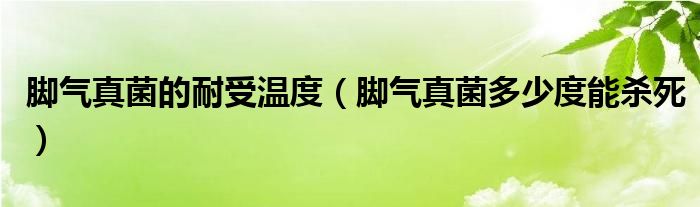 脚气真菌的耐受温度（脚气真菌多少度能杀死）